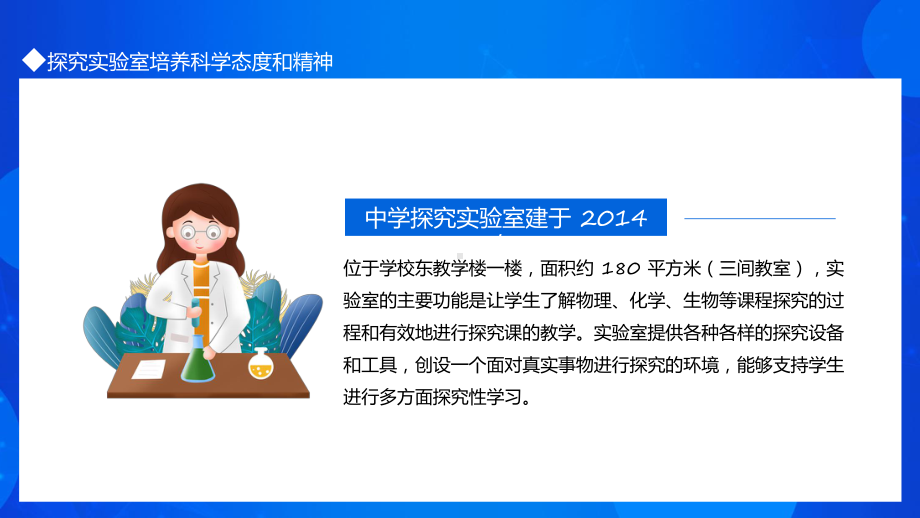 ◆探究实验室培养科学态度和精神

中学探究实验室建于 2014

位于学校东教学楼一楼，面积约 180 平方米（三间教室），实验室的主要功能是让学生了解物理、化学、生物等课程探究的过程和有效地进行探究课的教学。实验室提供各种各样的探究设备和工具，创设一个面对真实事物进行探究的环境，能够支持学生进行多方面探究性学习。